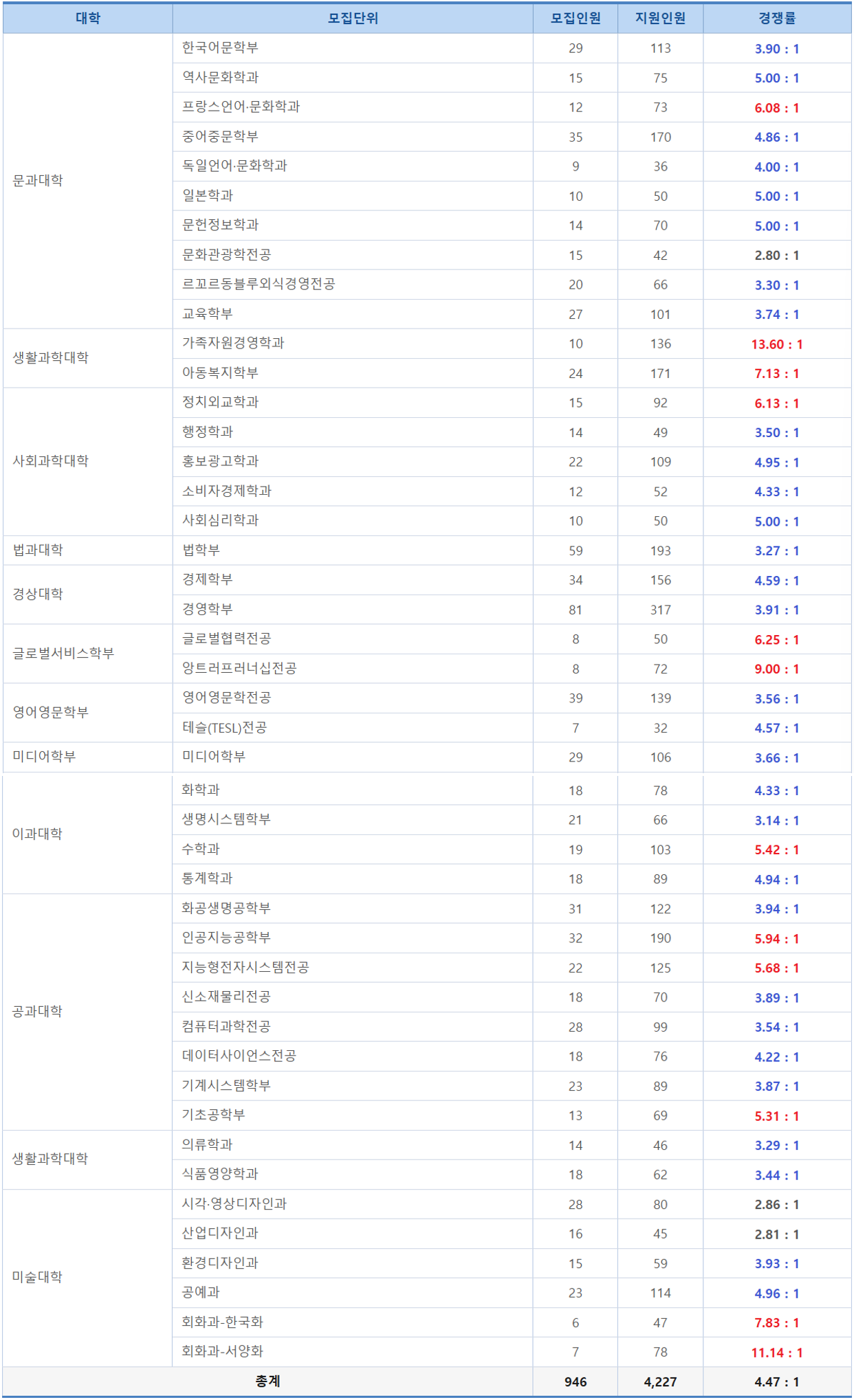 | 대학 | 모집단위 | 모집인원 | 지원인원 | 경쟁률 |
|---|---|---|---|---|
| 문과대학 | 한국어문학부 | 29 | 113 | 3.90 : 1 |
| | 역사문화학과 | 15 | 75 | 5.00 : 1 |
| | 프랑스언어·문화학과 | 12 | 73 | 6.08 : 1 |
| | 중어중문학부 | 35 | 170 | 4.86 : 1 |
| | 독일언어·문화학과 | 9 | 36 | 4.00 : 1 |
| | 일본학과 | 10 | 50 | 5.00 : 1 |
| | 문헌정보학과 | 14 | 70 | 5.00 : 1 |
| | 문화관광학전공 | 15 | 42 | 2.80 : 1 |
| | 르꼬르동블루외식경영전공 | 20 | 66 | 3.30 : 1 |
| | 교육학부 | 27 | 101 | 3.74 : 1 |
| 생활과학대학 | 가족자원경영학과 | 10 | 136 | 13.60 : 1 |
| | 아동복지학부 | 24 | 171 | 7.13 : 1 |
| 사회과학대학 | 정치외교학과 | 15 | 92 | 6.13 : 1 |
| | 행정학과 | 14 | 49 | 3.50 : 1 |
| | 홍보광고학과 | 22 | 109 | 4.95 : 1 |
| | 소비자경제학과 | 12 | 52 | 4.33 : 1 |
| | 사회심리학과 | 10 | 50 | 5.00 : 1 |
| 법과대학 | 법학부 | 59 | 193 | 3.27 : 1 |
| 경상대학 | 경제학부 | 34 | 156 | 4.59 : 1 |
| | 경영학부 | 81 | 317 | 3.91 : 1 |
| 글로벌서비스학부 | 글로벌협력전공 | 8 | 50 | 6.25 : 1 |
| | 앙트러프러너십전공 | 8 | 72 | 9.00 : 1 |
| 영어영문학부 | 영어영문학전공 | 39 | 139 | 3.56 : 1 |
| | 테슬(TESL)전공 | 7 | 32 | 4.57 : 1 |
| 미디어학부 | 미디어학부 | 29 | 106 | 3.66 : 1 |
| 이과대학 | 화학과 | 18 | 78 | 4.33 : 1 |
| | 생명시스템학부 | 21 | 66 | 3.14 : 1 |
| | 수학과 | 19 | 103 | 5.42 : 1 |
| | 통계학과 | 18 | 89 | 4.94 : 1 |
| 공과대학 | 화공생명공학부 | 31 | 122 | 3.94 : 1 |
| | 인공지능공학부 | 32 | 190 | 5.94 : 1 |
| | 지능형전자시스템전공 | 22 | 125 | 5.68 : 1 |
| | 신소재물리전공 | 18 | 70 | 3.89 : 1 |
| | 컴퓨터과학전공 | 28 | 99 | 3.54 : 1 |
| | 데이터사이언스전공 | 18 | 76 | 4.22 : 1 |
| | 기계시스템학부 | 23 | 89 | 3.87 : 1 |
| | 기초공학부 | 13 | 69 | 5.31 : 1 |
| 생활과학대학 | 의류학과 | 14 | 46 | 3.29 : 1 |
| | 식품영양학과 | 18 | 62 | 3.44 : 1 |
| 미술대학 | 시각·영상디자인과 | 28 | 80 | 2.86 : 1 |
| | 산업디자인과 | 16 | 45 | 2.81 : 1 |
| | 환경디자인과 | 15 | 59 | 3.93 : 1 |
| | 공예과 | 23 | 114 | 4.96 : 1 |
| | 회화과-한국화 | 6 | 47 | 7.83 : 1 |
| | 회화과-서양화 | 7 | 78 | 11.14 : 1 |
| 총계 | | 946 | 4,227 | 4.47 : 1 |